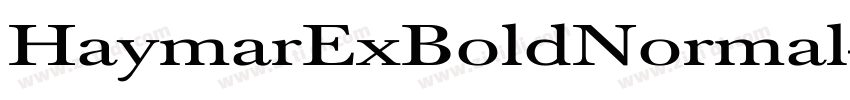 HaymarExBoldNormal-